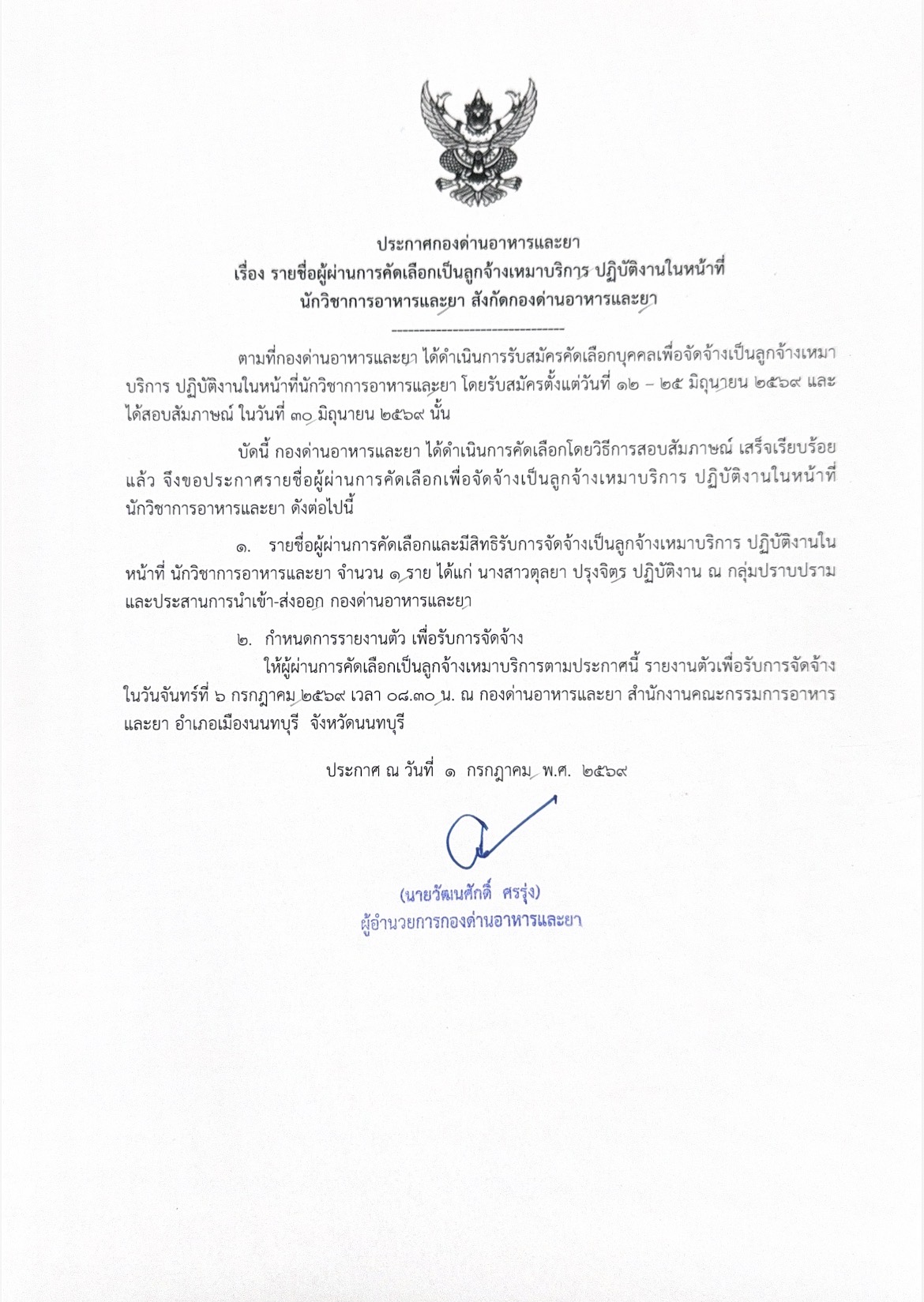 ประกาศกองด่านอาหารและยา
เรื่อง รายชื่อผู้ผ่านการคัดเลือกเป็นลูกจ้างเหมาบริการ ปฏิบัติงานในหน้าที่
นักวิชาการอาหารและยา สังกัดกองด่านอาหารและยา

--------------------------------

ตามที่กองด่านอาหารและยา ได้ดำเนินการรับสมัครคัดเลือกบุคคลเพื่อจัดจ้างเป็นลูกจ้างเหมาบริการ ปฏิบัติงานในหน้าที่นักวิชาการอาหารและยา โดยรับสมัครตั้งแต่วันที่ ๑๒ – ๒๕ มิถุนายน ๒๕๖๙ และได้สอบสัมภาษณ์ ในวันที่ ๓๐ มิถุนายน ๒๕๖๙ นั้น

บัดนี้ กองด่านอาหารและยา ได้ดำเนินการคัดเลือกโดยวิธีการสอบสัมภาษณ์ เสร็จเรียบร้อยแล้ว จึงขอประกาศรายชื่อผู้ผ่านการคัดเลือกเพื่อจัดจ้างเป็นลูกจ้างเหมาบริการ ปฏิบัติงานในหน้าที่นักวิชาการอาหารและยา ดังต่อไปนี้

๑. รายชื่อผู้ผ่านการคัดเลือกและมีสิทธิรับการจัดจ้างเป็นลูกจ้างเหมาบริการ ปฏิบัติงานในหน้าที่ นักวิชาการอาหารและยา จำนวน ๑ ราย ได้แก่ นางสาวตุลยา ปรุงจิตร ปฏิบัติงาน ณ กลุ่มปราบปรามและประสานการนำเข้า-ส่งออก กองด่านอาหารและยา

๒. กำหนดการรายงานตัว เพื่อรับการจัดจ้าง
ให้ผู้ผ่านการคัดเลือกเป็นลูกจ้างเหมาบริการตามประกาศนี้ รายงานตัวเพื่อรับการจัดจ้างในวันจันทร์ที่ ๖ กรกฎาคม ๒๕๖๙ เวลา ๐๘.๓๐ น. ณ กองด่านอาหารและยา สำนักงานคณะกรรมการอาหารและยา อำเภอเมืองนนทบุรี จังหวัดนนทบุรี

ประกาศ ณ วันที่ ๑ กรกฎาคม พ.ศ. ๒๕๖๙

(นายวัฒนศักดิ์ ศรรุ่ง)
ผู้อำนวยการกองด่านอาหารและยา